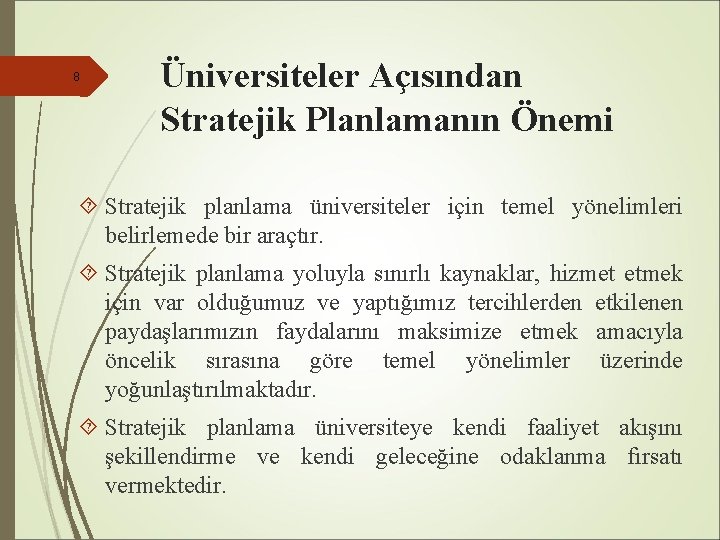 8

Üniversiteler Açısından Stratejik Planlamanın Önemi

Stratejik planlama üniversiteler için temel yönelimleri belirlemede bir araçtır.

Stratejik planlama yoluyla sınırlı kaynaklar, hizmet etmek için var olduğumuz ve yaptığımız tercihlerden etkilenen paydaşlarımızın faydalarını maksimize etmek amacıyla öncelik sırasına göre temel yönelimler üzerinde yoğunlaştırılmaktadır.

Stratejik planlama üniversiteye kendi faaliyet akışını şekillendirme ve kendi geleceğine odaklanma fırsatı vermektedir.